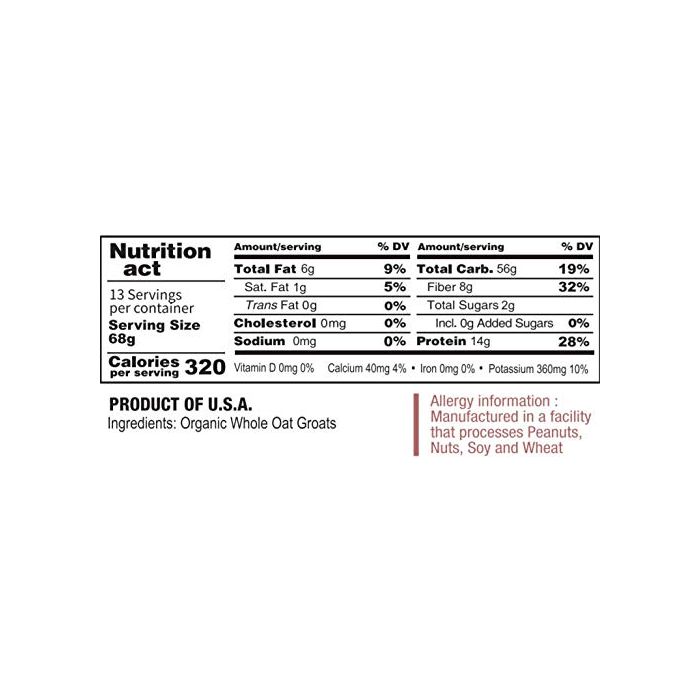 Nutrition
act

13 Servings per container
Serving Size 68g

Calories per serving 320

| Amount/serving | % DV | Amount/serving | % DV |
|---|---|---|---|
| Total Fat 6g | 9% | Total Carb. 56g | 19% |
| Sat. Fat 1g | 5% | Fiber 8g | 32% |
| Trans Fat 0g | 0% | Total Sugars 2g | |
| Cholesterol 0mg | 0% | Incl. 0g Added Sugars | 0% |
| Sodium 0mg | 0% | Protein 14g | 28% |

Vitamin D 0mg 0% Calcium 40mg 4% • Iron 0mg 0% • Potassium 360mg 10%

PRODUCT OF U.S.A.
Ingredients: Organic Whole Oat Groats

Allergy information : Manufactured in a facility that processes Peanuts, Nuts, Soy and Wheat